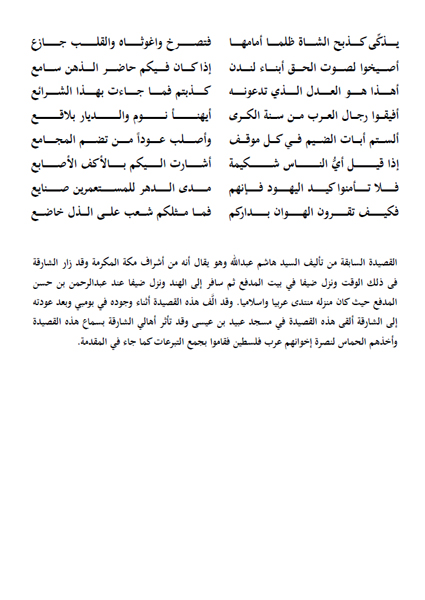 يذكّى كذبح الشاة ظلما أمامها فتصرخ واغوثاه والقلب جازع
أصيخوا لصوت الحق أبناء لندن إذا كان فيكم حاضر الذهن سامع
أهذا هو العدل الذي تدعونه كذبتم فما جاءت بهذا الشرائع
أفيقوا رجال العرب من سنة الكرى أيهنأ نوم والديار بلاقع
ألستم أبات الضيم في كل موقف وأصلب عوداً من تضم المجامع
إذا قيل أيُّ الناس شكيمة أشارت اليكم بالأكف الأصابع
فلا تأمنوا كيد اليهود فإنهم مدى الدهر للمستعمرين صنايع
فكيف تقرون الهوان بداركم فما مثلكم شعب على الذل خاضع

القصيدة السابقة من تأليف السيد هاشم عبدالله وهو يقال أنه من أشراف مكة المكرمة وقد زار الشارقة في ذلك الوقت ونزل ضيفا في بيت المدفع ثم سافر إلى الهند ونزل ضيفا عند عبدالرحمن بن حسن المدفع حيث كان منزله منتدى عربيا واسلاميا. وقد ألّف هذه القصيدة أثناء وجوده في بومبي وبعد عودته إلى الشارقة ألقى هذه القصيدة في مسجد عبيد بن عيسى وقد تأثر أهالي الشارقة بسماع هذه القصيدة وأخذهم الحماس لنصرة إخوانهم عرب فلسطين فقاموا بجمع التبرعات كما جاء في المقدمة.